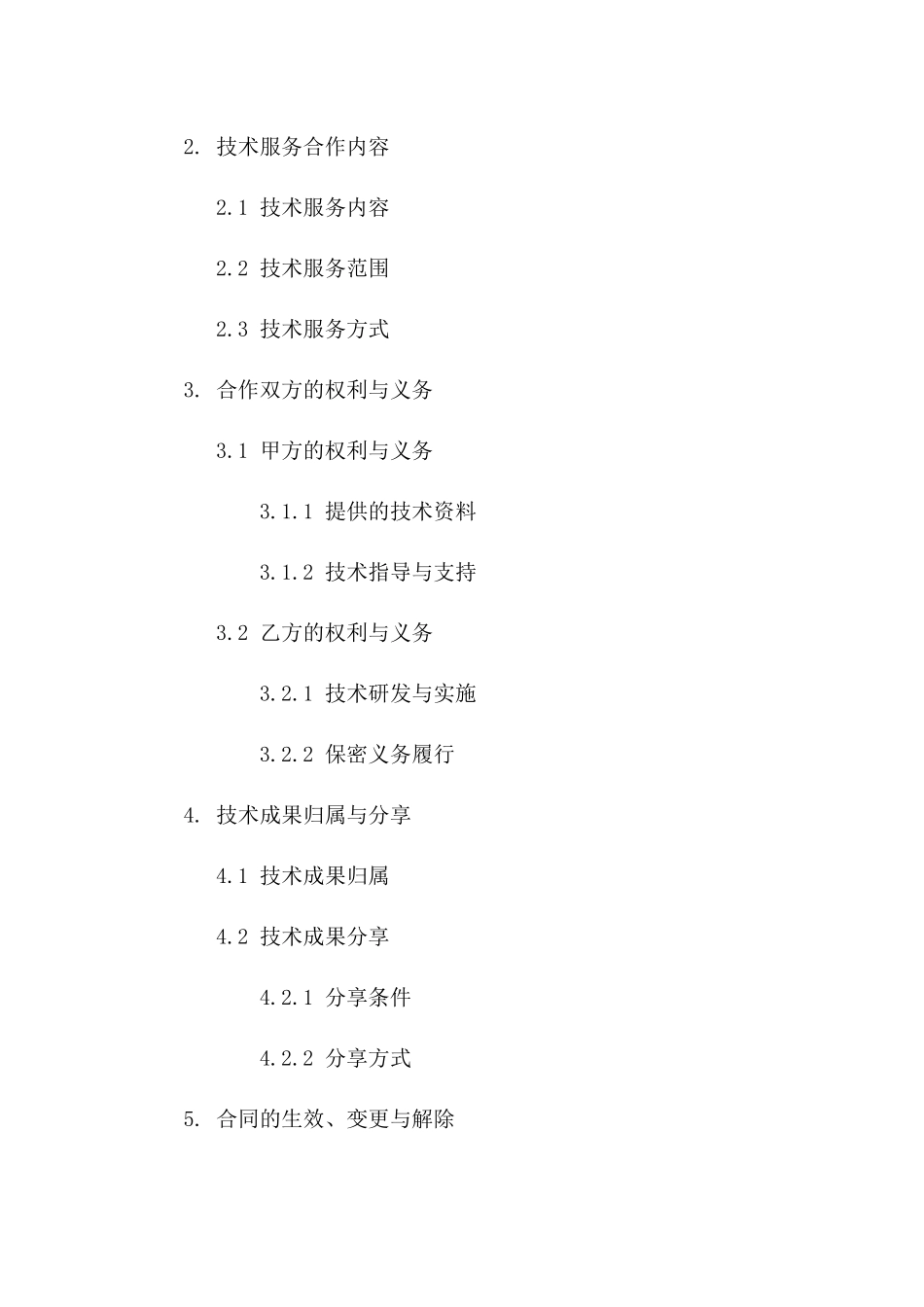 2. 技术服务合作内容

2.1 技术服务内容

2.2 技术服务范围

2.3 技术服务方式

3. 合作双方的权利与义务

3.1 甲方的权利与义务

3.1.1 提供的技术资料

3.1.2 技术指导与支持

3.2 乙方的权利与义务

3.2.1 技术研发与实施

3.2.2 保密义务履行

4. 技术成果归属与分享

4.1 技术成果归属

4.2 技术成果分享

4.2.1 分享条件

4.2.2 分享方式

5. 合同的生效、变更与解除